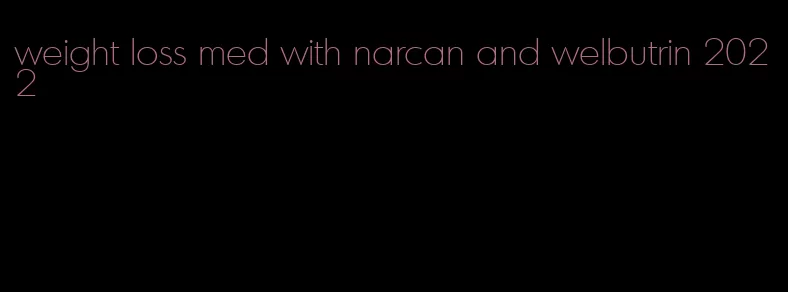 weight loss med with narcan and welbutrin 2022